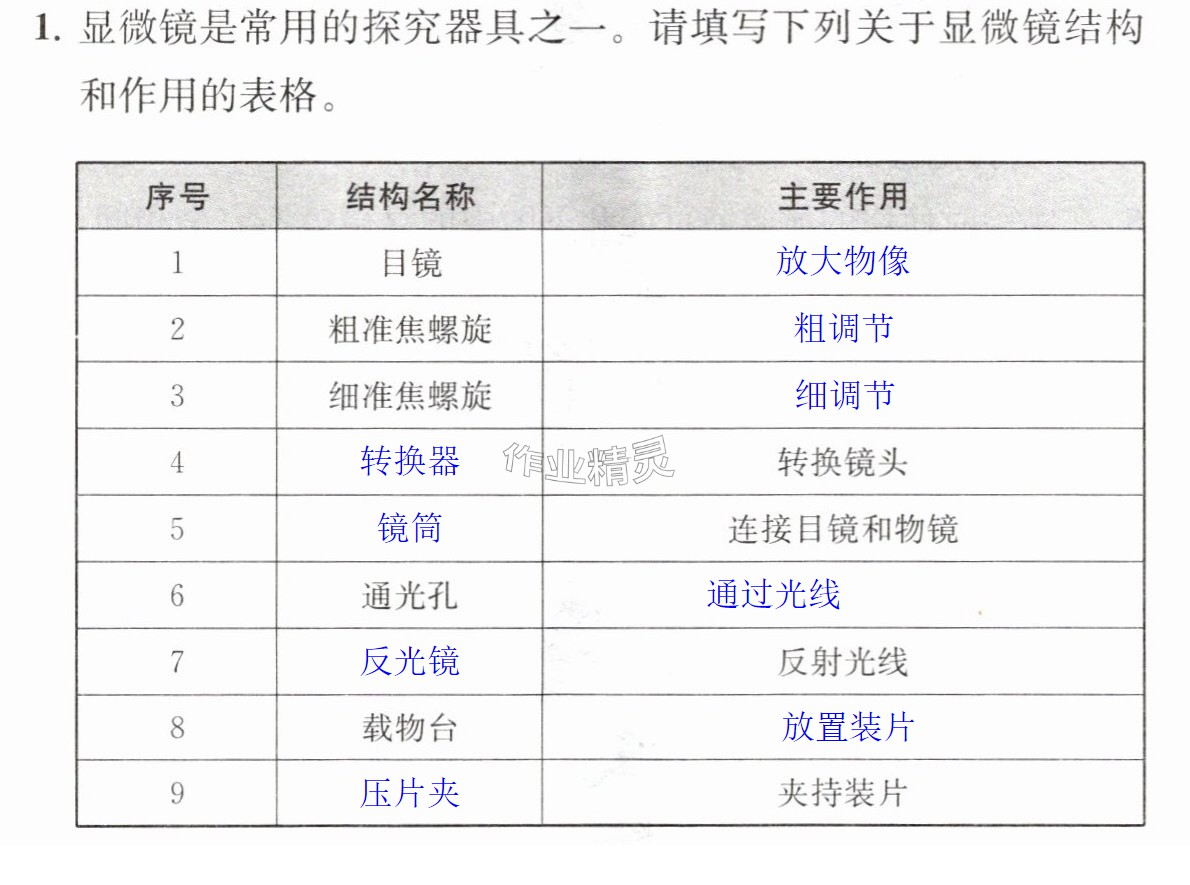 1.显微镜是常用的探究器具之一。请填写下列关于显微镜结构和作用的表格。

| 序号 | 结构名称 | 主要作用 |
|---|---|---|
| 1 | 目镜 | 放大物像 |
| 2 | 粗准焦螺旋 | 粗调节 |
| 3 | 细准焦螺旋 | 细调节 |
| 4 | 转换器 | 转换镜头 |
| 5 | 镜筒 | 连接目镜和物镜 |
| 6 | 通光孔 | 通过光线 |
| 7 | 反光镜 | 反射光线 |
| 8 | 载物台 | 放置装片 |
| 9 | 压片夹 | 夹持装片 |

作业精灵